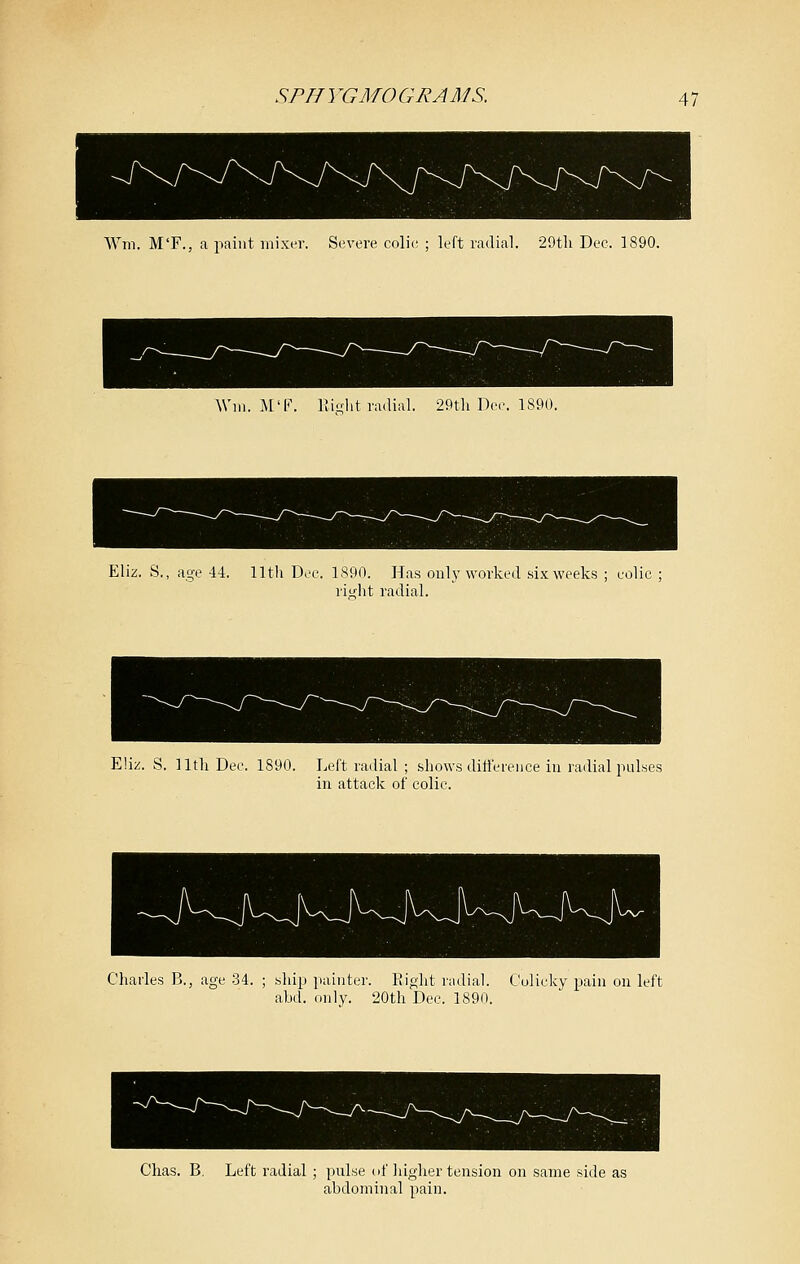 SPHYGMOGRAMS.

47

Wm. M'F., a paint mixer. Severe colic ; left radial. 29th Dec. 1890.

Wm. M'F. Right radial. 29th Dec. 1890.

Eliz. S., age 44. 11th Dec. 1890. Has only worked six weeks ; colic ; right radial.

Eliz. S. 11th Dec. 1890. Left radial ; shows difference in radial pulses in attack of colic.

Charles B., age 34. ; ship painter. Right radial. Colicky pain on left abd. only. 20th Dec. 1890.

Chas. B. Left radial ; pulse of higher tension on same side as abdominal pain.